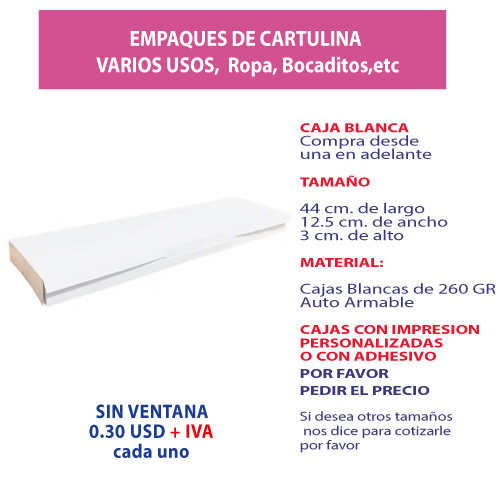 EMPAQUES DE CARTULINA
VARIOS USOS, Ropa, Bocaditos,etc

CAJA BLANCA
Compra desde
una en adelante

TAMAÑO

44 cm. de largo
12.5 cm. de ancho
3 cm. de alto

MATERIAL:

Cajas Blancas de 260 GR
Auto Armable

CAJAS CON IMPRESION
PERSONALIZADAS
O CON ADHESIVO
POR FAVOR
PEDIR EL PRECIO

Si desea otros tamaños nos dice para cotizarle por favor

SIN VENTANA
0.30 USD + IVA
cada uno